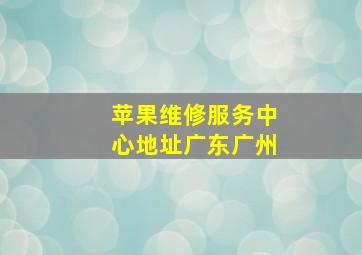 苹果维修服务中心地址广东广州